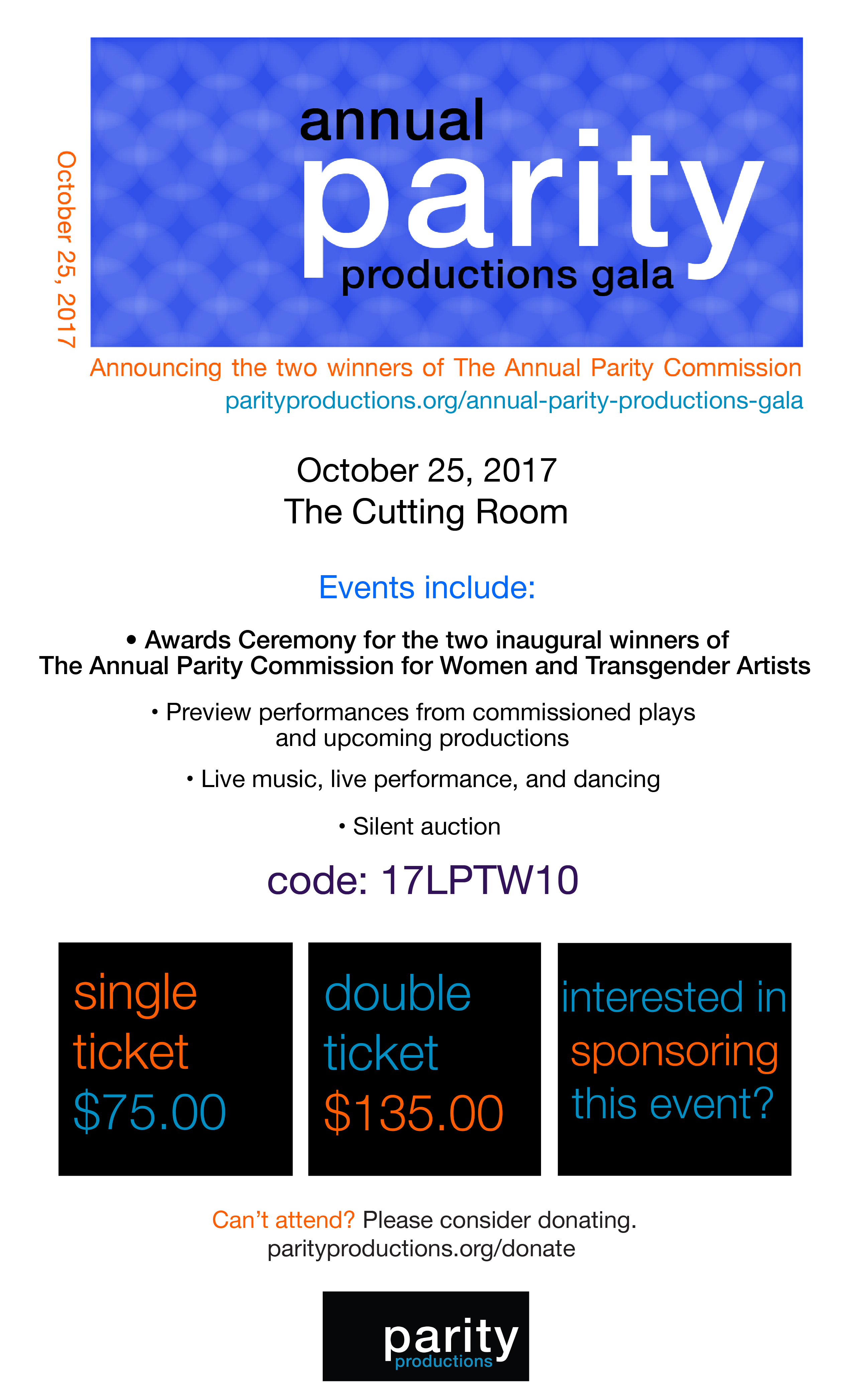 October 25, 2017

annual
parity
productions gala

Announcing the two winners of The Annual Parity Commission
parityproductions.org/annual-parity-productions-gala

October 25, 2017
The Cutting Room

Events include:

• Awards Ceremony for the two inaugural winners of The Annual Parity Commission for Women and Transgender Artists

• Preview performances from commissioned plays and upcoming productions

• Live music, live performance, and dancing

• Silent auction

code: 17LPTW10

single
ticket
$75.00

double
ticket
$135.00

interested in
sponsoring
this event?

Can't attend? Please consider donating.
parityproductions.org/donate

parity
productions